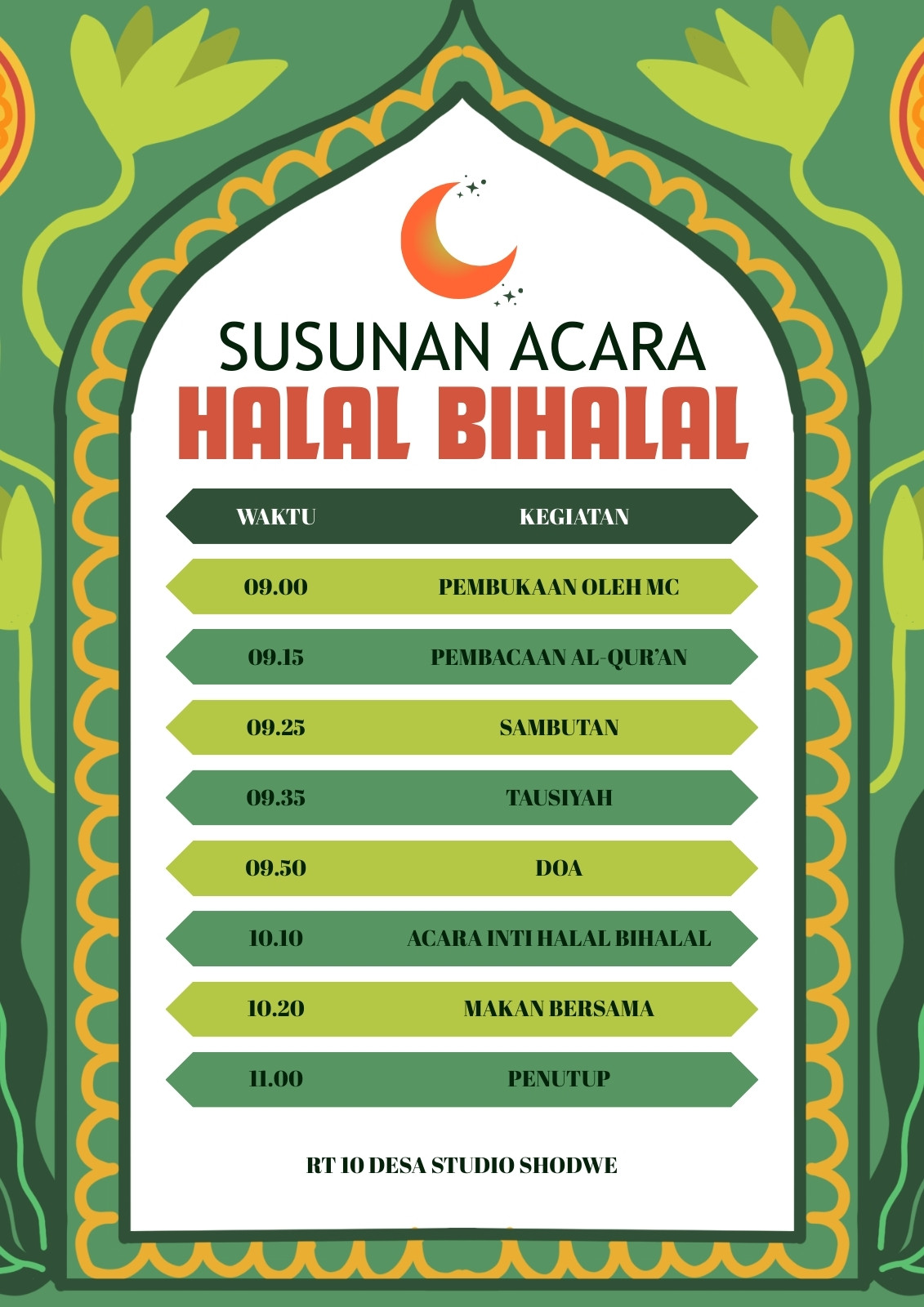 SUSUNAN ACARA
HALAL BIHALAL

| WAKTU | KEGIATAN |
|---|---|
| 09.00 | PEMBUKAAN OLEH MC |
| 09.15 | PEMBACAAN AL-QUR'AN |
| 09.25 | SAMBUTAN |
| 09.35 | TAUSIYAH |
| 09.50 | DOA |
| 10.10 | ACARA INTI HALAL BIHALAL |
| 10.20 | MAKAN BERSAMA |
| 11.00 | PENUTUP |

RT 10 DESA STUDIO SHODWE